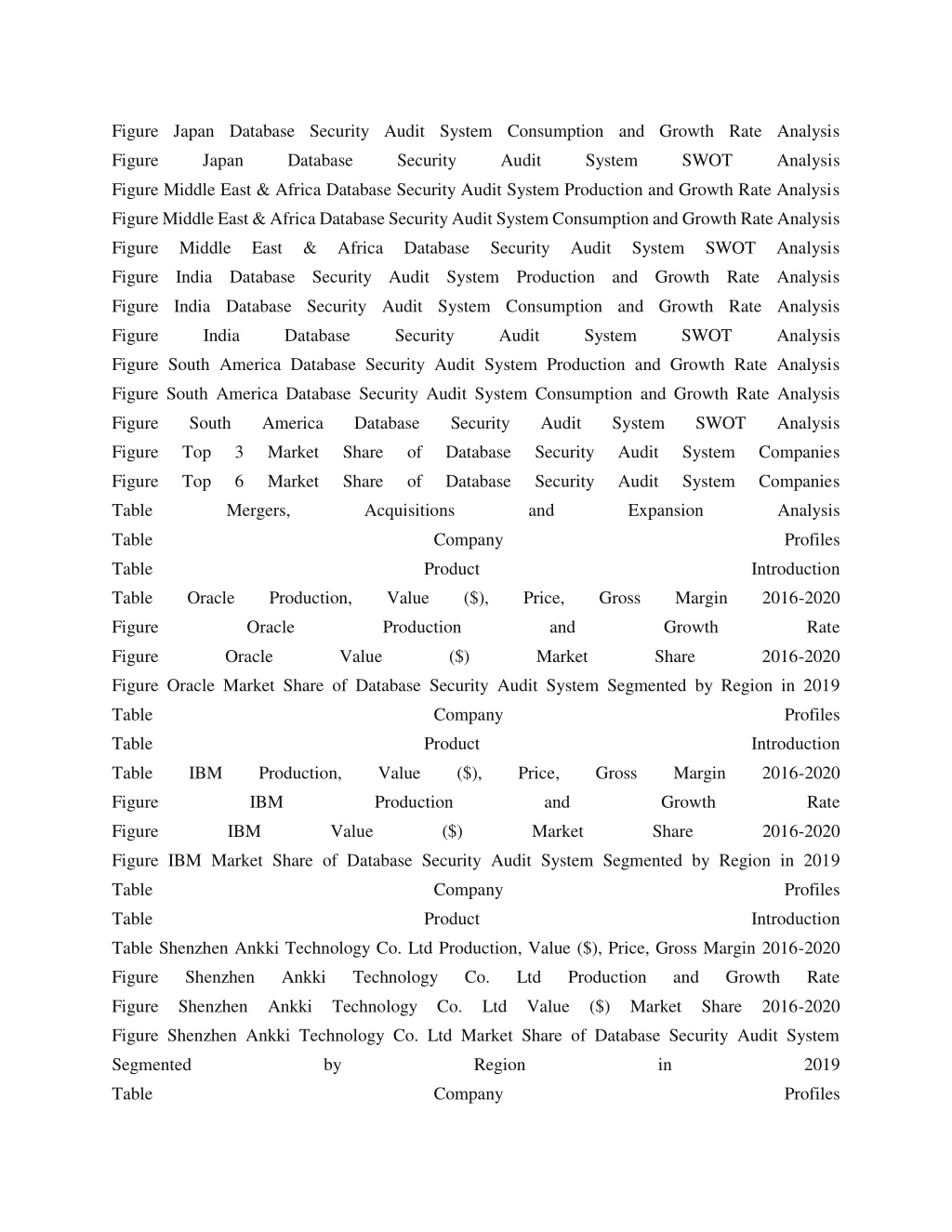 Figure Japan Database Security Audit System Consumption and Growth Rate Analysis
Figure Japan Database Security Audit System SWOT Analysis
Figure Middle East & Africa Database Security Audit System Production and Growth Rate Analysis
Figure Middle East & Africa Database Security Audit System Consumption and Growth Rate Analysis
Figure Middle East & Africa Database Security Audit System SWOT Analysis
Figure India Database Security Audit System Production and Growth Rate Analysis
Figure India Database Security Audit System Consumption and Growth Rate Analysis
Figure India Database Security Audit System SWOT Analysis
Figure South America Database Security Audit System Production and Growth Rate Analysis
Figure South America Database Security Audit System Consumption and Growth Rate Analysis
Figure South America Database Security Audit System SWOT Analysis
Figure Top 3 Market Share of Database Security Audit System Companies
Figure Top 6 Market Share of Database Security Audit System Companies
Table Mergers, Acquisitions and Expansion Analysis
Table Company Profiles
Table Product Introduction
Table Oracle Production, Value ($), Price, Gross Margin 2016-2020
Figure Oracle Production and Growth Rate
Figure Oracle Value ($) Market Share 2016-2020
Figure Oracle Market Share of Database Security Audit System Segmented by Region in 2019
Table Company Profiles
Table Product Introduction
Table IBM Production, Value ($), Price, Gross Margin 2016-2020
Figure IBM Production and Growth Rate
Figure IBM Value ($) Market Share 2016-2020
Figure IBM Market Share of Database Security Audit System Segmented by Region in 2019
Table Company Profiles
Table Product Introduction
Table Shenzhen Ankki Technology Co. Ltd Production, Value ($), Price, Gross Margin 2016-2020
Figure Shenzhen Ankki Technology Co. Ltd Production and Growth Rate
Figure Shenzhen Ankki Technology Co. Ltd Value ($) Market Share 2016-2020
Figure Shenzhen Ankki Technology Co. Ltd Market Share of Database Security Audit System Segmented by Region in 2019
Table Company Profiles